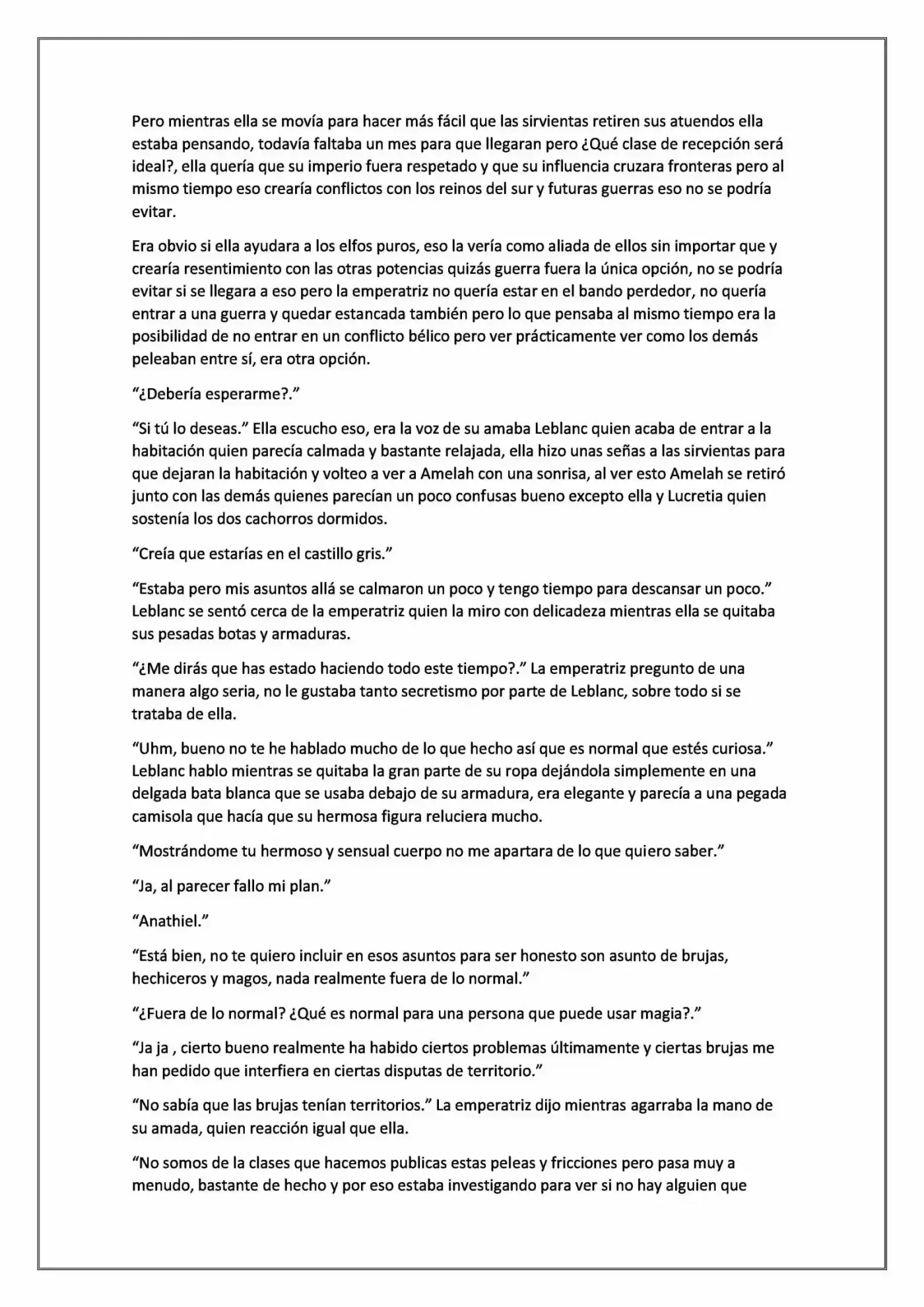 Pero mientras ella se movía para hacer más fácil que las sirvientas retiren sus atuendos ella estaba pensando, todavía faltaba un mes para que llegaran pero ¿Qué clase de recepción será ideal?, ella quería que su imperio fuera respetado y que su influencia cruzara fronteras pero al mismo tiempo eso crearía conflictos con los reinos del sur y futuras guerras eso no se podría evitar.

Era obvio si ella ayudara a los elfos puros, eso la vería como aliada de ellos sin importar que y crearía resentimiento con las otras potencias quizás guerra fuera la única opción, no se podría evitar si se llegara a eso pero la emperatriz no quería estar en el bando perdedor, no quería entrar a una guerra y quedar estancada también pero lo que pensaba al mismo tiempo era la posibilidad de no entrar en un conflicto bélico pero ver prácticamente ver como los demás peleaban entre sí, era otra opción.

"¿Debería esperarme?."

"Si tú lo deseas." Ella escucho eso, era la voz de su amaba Leblanc quien acaba de entrar a la habitación quien parecía calmada y bastante relajada, ella hizo unas señas a las sirvientas para que dejaran la habitación y volteo a ver a Amelah con una sonrisa, al ver esto Amelah se retiró junto con las demás quienes parecían un poco confusas bueno excepto ella y Lucretia quien sostenía los dos cachorros dormidos.

"Creía que estarías en el castillo gris."

"Estaba pero mis asuntos allá se calmaron un poco y tengo tiempo para descansar un poco." Leblanc se sentó cerca de la emperatriz quien la miro con delicadeza mientras ella se quitaba sus pesadas botas y armaduras.

"¿Me dirás que has estado haciendo todo este tiempo?." La emperatriz pregunto de una manera algo seria, no le gustaba tanto secretismo por parte de Leblanc, sobre todo si se trataba de ella.

"Uhm, bueno no te he hablado mucho de lo que hecho así que es normal que estés curiosa." Leblanc hablo mientras se quitaba la gran parte de su ropa dejándola simplemente en una delgada bata blanca que se usaba debajo de su armadura, era elegante y parecía a una pegada camisola que hacía que su hermosa figura reluciera mucho.

"Mostrándome tu hermoso y sensual cuerpo no me apartara de lo que quiero saber."

"Ja, al parecer fallo mi plan."

"Anathiel."

"Está bien, no te quiero incluir en esos asuntos para ser honesto son asunto de brujas, hechiceros y magos, nada realmente fuera de lo normal."

"¿Fuera de lo normal? ¿Qué es normal para una persona que puede usar magia?."

"Ja ja , cierto bueno realmente ha habido ciertos problemas últimamente y ciertas brujas me han pedido que interfiera en ciertas disputas de territorio."

"No sabía que las brujas tenían territorios." La emperatriz dijo mientras agarraba la mano de su amada, quien reacción igual que ella.

"No somos de la clases que hacemos publicas estas peleas y fricciones pero pasa muy a menudo, bastante de hecho y por eso estaba investigando para ver si no hay alguien que